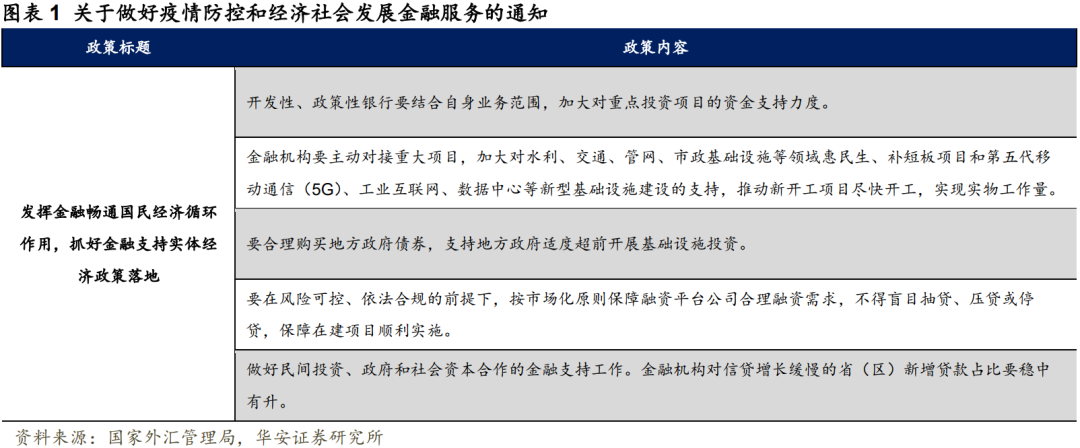 图表 1 关于做好疫情防控和经济社会发展金融服务的通知

| 政策标题 | 政策内容 |
|---|---|
| 发挥金融畅通国民经济循环作用，抓好金融支持实体经济政策落地 | 开发性、政策性银行要结合自身业务范围，加大对重点投资项目的资金支持力度。 |
| | 金融机构要主动对接重大项目，加大对水利、交通、管网、市政基础设施等领域惠民生、补短板项目和第五代移动通信（5G）、工业互联网、数据中心等新型基础设施建设的支持，推动新开工项目尽快开工，实现实物工作量。 |
| | 要合理购买地方政府债券，支持地方政府适度超前开展基础设施投资。 |
| | 要在风险可控、依法合规的前提下，按市场化原则保障融资平台公司合理融资需求，不得盲目抽贷、压贷或停贷，保障在建项目顺利实施。 |
| | 做好民间投资、政府和社会资本合作的金融支持工作。金融机构对信贷增长缓慢的省（区）新增贷款占比要稳中有升。 |

资料来源：国家外汇管理局，华安证券研究所